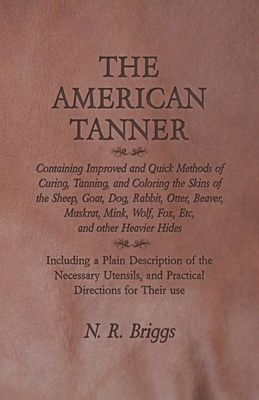 THE AMERICAN TANNER

Containing Improved and Quick Methods of Curing, Tanning, and Coloring the Skins of the Sheep, Goat, Dog, Rabbit, Otter, Beaver, Muskrat, Mink, Wolf, Fox, Etc, and other Heavier Hides

Including a Plain Description of the Necessary Utensils, and Practical Directions for Their use

N. R. Briggs